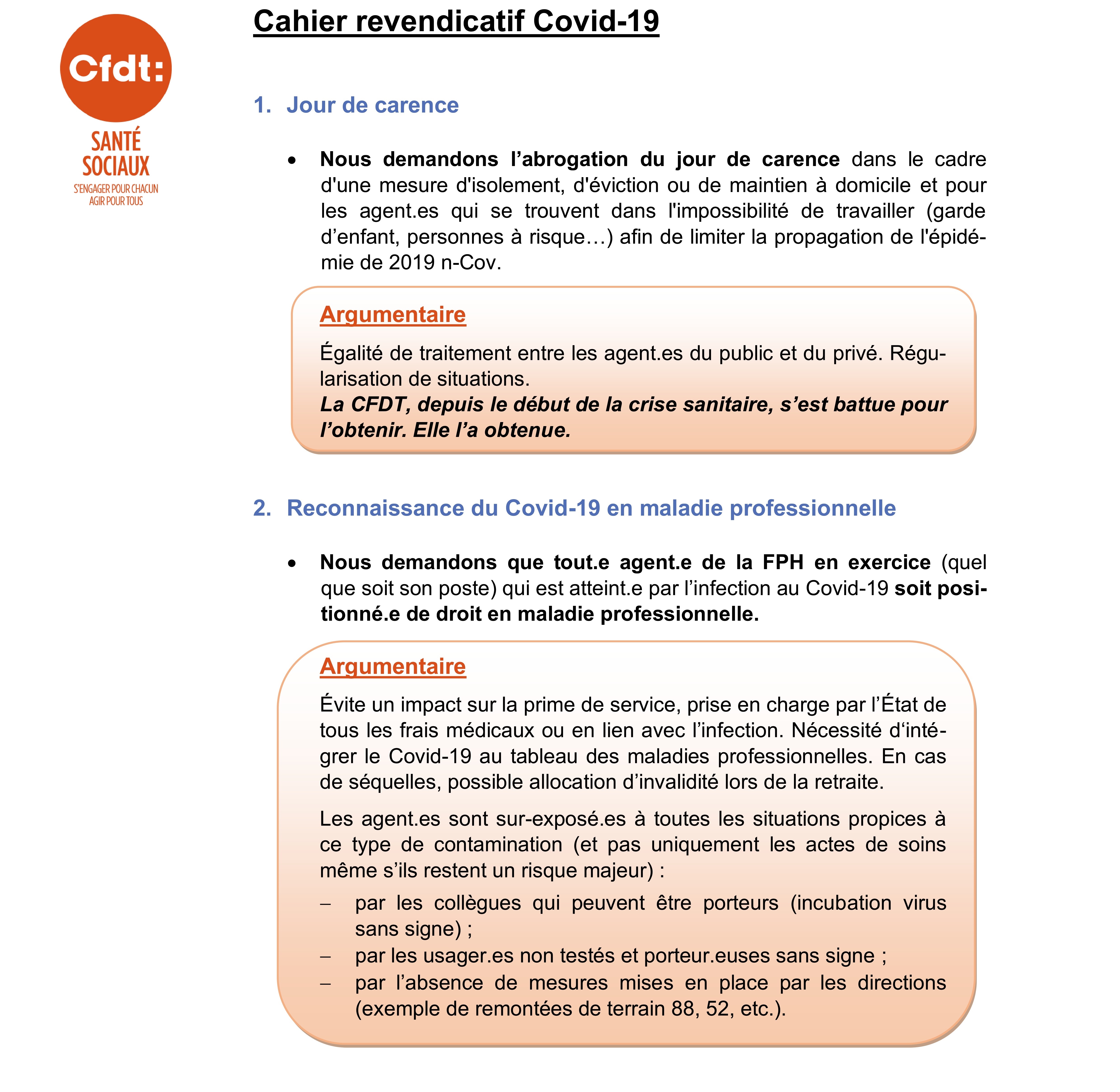 Cfdt:
SANTÉ
SOCIAUX
S'ENGAGER POUR CHACUN
AGIR POUR TOUS

Cahier revendicatif Covid-19

1. Jour de carence

• Nous demandons l'abrogation du jour de carence dans le cadre d'une mesure d'isolement, d'éviction ou de maintien à domicile et pour les agent.es qui se trouvent dans l'impossibilité de travailler (garde d'enfant, personnes à risque…) afin de limiter la propagation de l'épidémie de 2019 n-Cov.

Argumentaire

Égalité de traitement entre les agent.es du public et du privé. Régularisation de situations.
La CFDT, depuis le début de la crise sanitaire, s'est battue pour l'obtenir. Elle l'a obtenue.

2. Reconnaissance du Covid-19 en maladie professionnelle

• Nous demandons que tout.e agent.e de la FPH en exercice (quel que soit son poste) qui est atteint.e par l'infection au Covid-19 soit positionné.e de droit en maladie professionnelle.

Argumentaire

Évite un impact sur la prime de service, prise en charge par l'État de tous les frais médicaux ou en lien avec l'infection. Nécessité d'intégrer le Covid-19 au tableau des maladies professionnelles. En cas de séquelles, possible allocation d'invalidité lors de la retraite.

Les agent.es sont sur-exposé.es à toutes les situations propices à ce type de contamination (et pas uniquement les actes de soins même s'ils restent un risque majeur) :
– par les collègues qui peuvent être porteurs (incubation virus sans signe) ;
– par les usager.es non testés et porteur.euses sans signe ;
– par l'absence de mesures mises en place par les directions (exemple de remontées de terrain 88, 52, etc.).